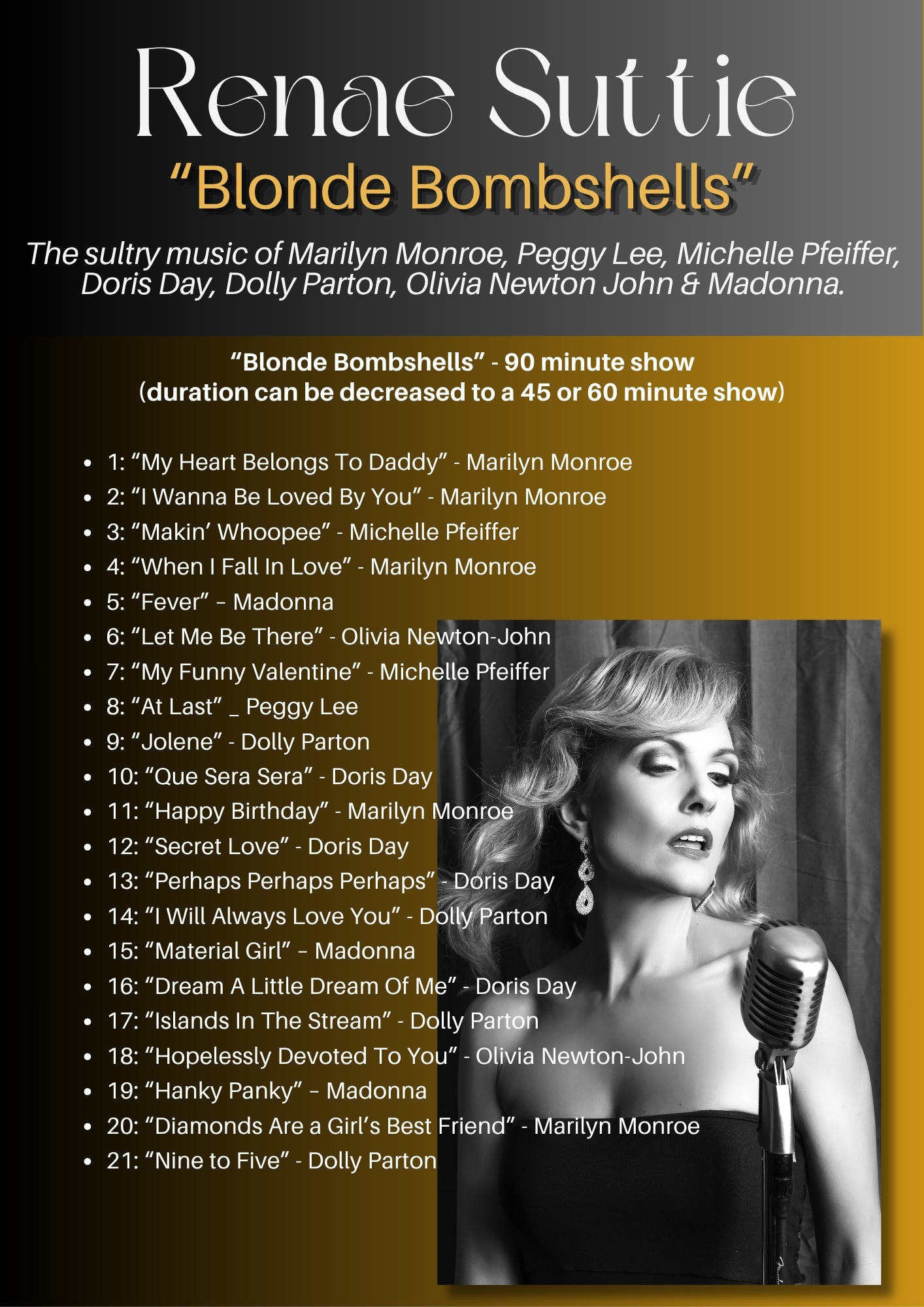 Renae Suttie
“Blonde Bombshells”

The sultry music of Marilyn Monroe, Peggy Lee, Michelle Pfeiffer, Doris Day, Dolly Parton, Olivia Newton John & Madonna.

“Blonde Bombshells” - 90 minute show
(duration can be decreased to a 45 or 60 minute show)

- 1: “My Heart Belongs To Daddy” - Marilyn Monroe
- 2: “I Wanna Be Loved By You” - Marilyn Monroe
- 3: “Makin’ Whoopee” - Michelle Pfeiffer
- 4: “When I Fall In Love” - Marilyn Monroe
- 5: “Fever” – Madonna
- 6: “Let Me Be There” - Olivia Newton-John
- 7: “My Funny Valentine” - Michelle Pfeiffer
- 8: “At Last” _ Peggy Lee
- 9: “Jolene” - Dolly Parton
- 10: “Que Sera Sera” - Doris Day
- 11: “Happy Birthday” - Marilyn Monroe
- 12: “Secret Love” - Doris Day
- 13: “Perhaps Perhaps Perhaps” - Doris Day
- 14: “I Will Always Love You” - Dolly Parton
- 15: “Material Girl” – Madonna
- 16: “Dream A Little Dream Of Me” - Doris Day
- 17: “Islands In The Stream” - Dolly Parton
- 18: “Hopelessly Devoted To You” - Olivia Newton-John
- 19: “Hanky Panky” – Madonna
- 20: “Diamonds Are a Girl’s Best Friend” - Marilyn Monroe
- 21: “Nine to Five” - Dolly Parton